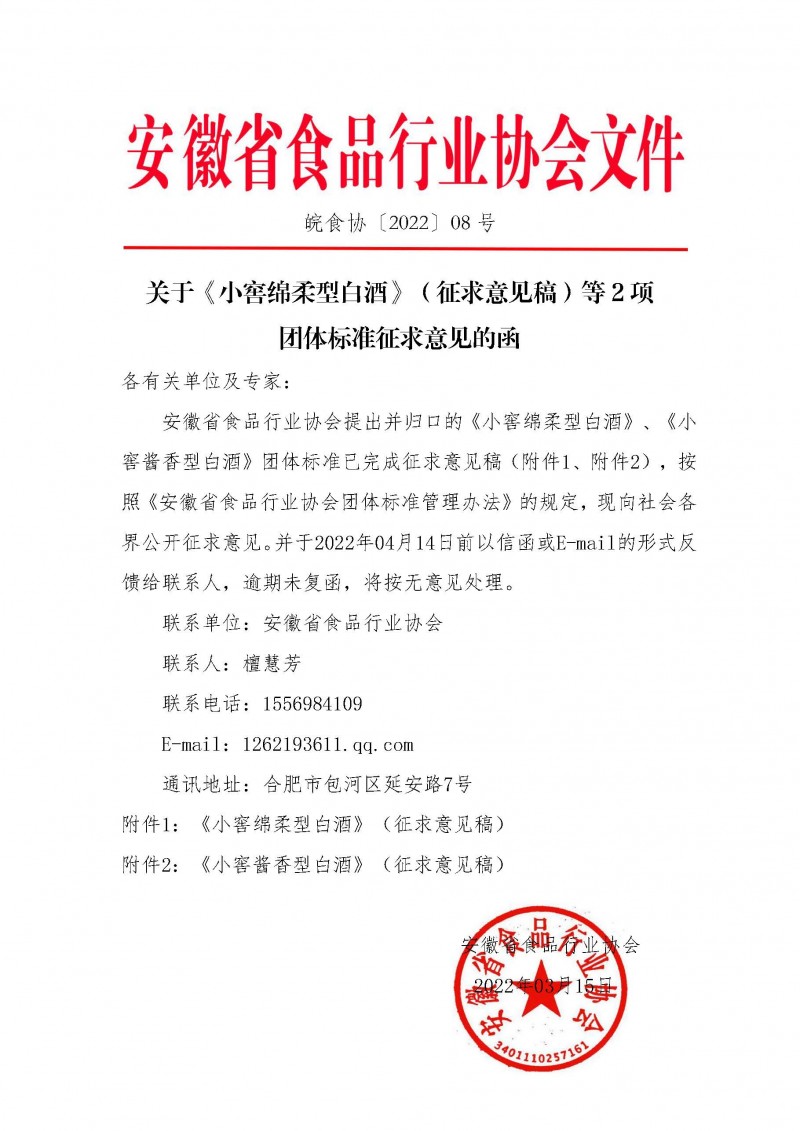 安徽省食品行业协会文件

皖食协〔2022〕08 号

关于《小窖绵柔型白酒》（征求意见稿）等 2 项团体标准征求意见的函

各有关单位及专家：

安徽省食品行业协会提出并归口的《小窖绵柔型白酒》、《小窖酱香型白酒》团体标准已完成征求意见稿（附件1、附件2），按照《安徽省食品行业协会团体标准管理办法》的规定，现向社会各界公开征求意见。并于2022年04月14日前以信函或E-mail的形式反馈给联系人，逾期未复函，将按无意见处理。

联系单位：安徽省食品行业协会

联系人：檀慧芳

联系电话：1556984109

E-mail：1262193611.qq.com

通讯地址：合肥市包河区延安路7号

附件1：《小窖绵柔型白酒》（征求意见稿）

附件2：《小窖酱香型白酒》（征求意见稿）

安徽省食品行业协会

2022年03月15日

安徽省食品行业协会

3401110257161